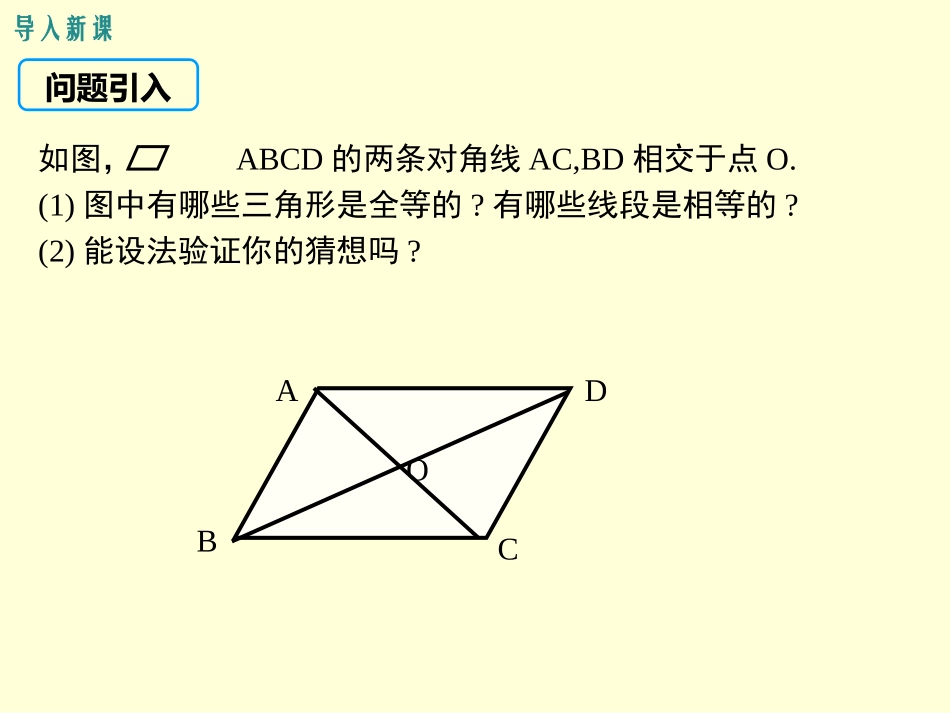 导入新课

问题引入

如图，▱ABCD的两条对角线AC,BD相交于点O.

(1)图中有哪些三角形是全等的？有哪些线段是相等的？

(2)能设法验证你的猜想吗？

A D
O
B C